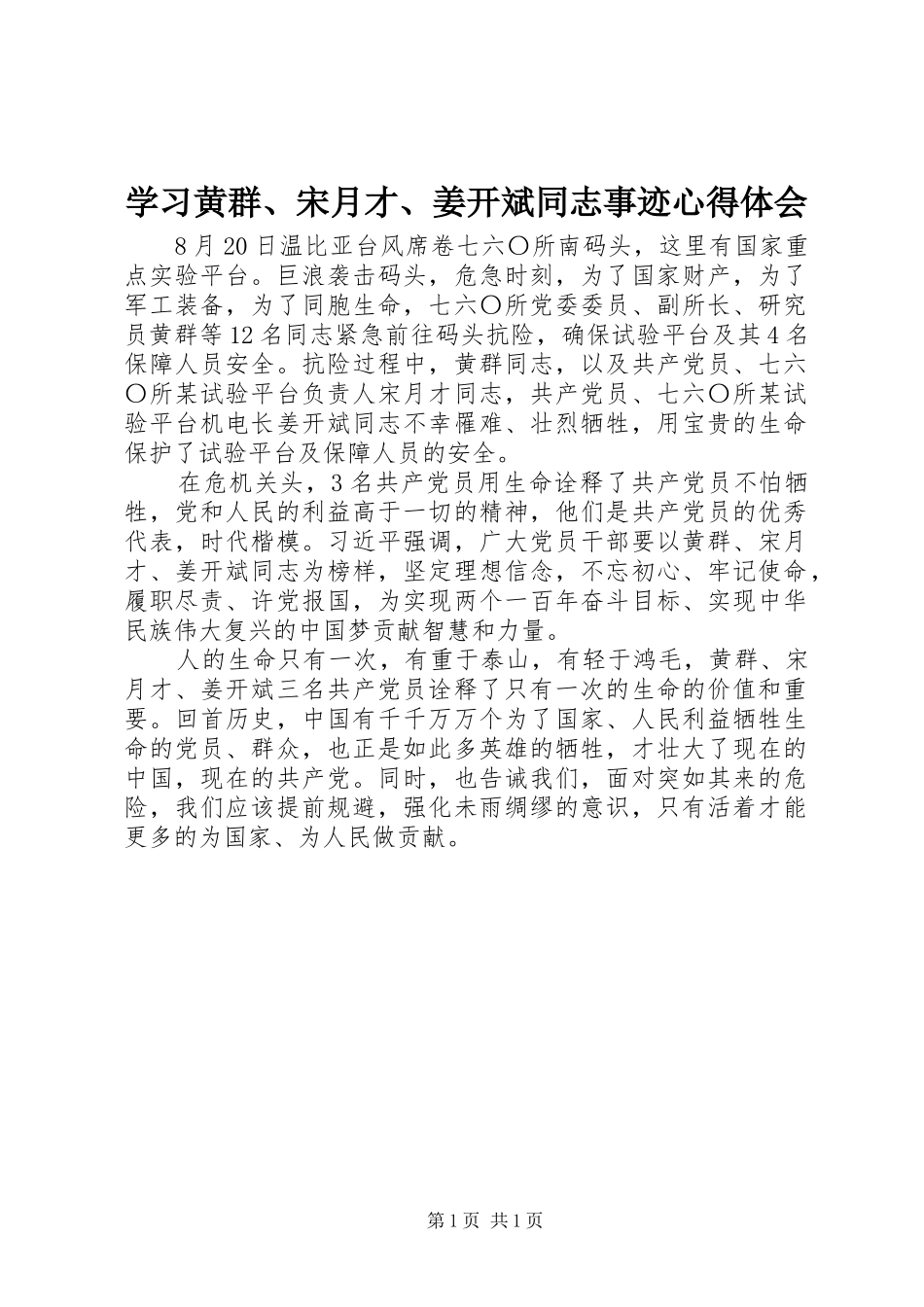 学习黄群、宋月才、姜开斌同志事迹心得体会

8月20日温比亚台风席卷七六〇所南码头，这里有国家重点实验平台。巨浪袭击码头，危急时刻，为了国家财产，为了军工装备，为了同胞生命，七六〇所党委委员、副所长、研究员黄群等12名同志紧急前往码头抗险，确保试验平台及其4名保障人员安全。抗险过程中，黄群同志，以及共产党员、七六〇所某试验平台负责人宋月才同志，共产党员、七六〇所某试验平台机电长姜开斌同志不幸罹难、壮烈牺牲，用宝贵的生命保护了试验平台及保障人员的安全。

在危机关头，3名共产党员用生命诠释了共产党员不怕牺牲，党和人民的利益高于一切的精神，他们是共产党员的优秀代表，时代楷模。习近平强调，广大党员干部要以黄群、宋月才、姜开斌同志为榜样，坚定理想信念，不忘初心、牢记使命，履职尽责、许党报国，为实现两个一百年奋斗目标、实现中华民族伟大复兴的中国梦贡献智慧和力量。

人的生命只有一次，有重于泰山，有轻于鸿毛，黄群、宋月才、姜开斌三名共产党员诠释了只有一次的生命的价值和重要。回首历史，中国有千千万万个为了国家、人民利益牺牲生命的党员、群众，也正是如此多英雄的牺牲，才壮大了现在的中国，现在的共产党。同时，也告诫我们，面对突如其来的危险，我们应该提前规避，强化未雨绸缪的意识，只有活着才能更多的为国家、为人民做贡献。

第1页 共1页